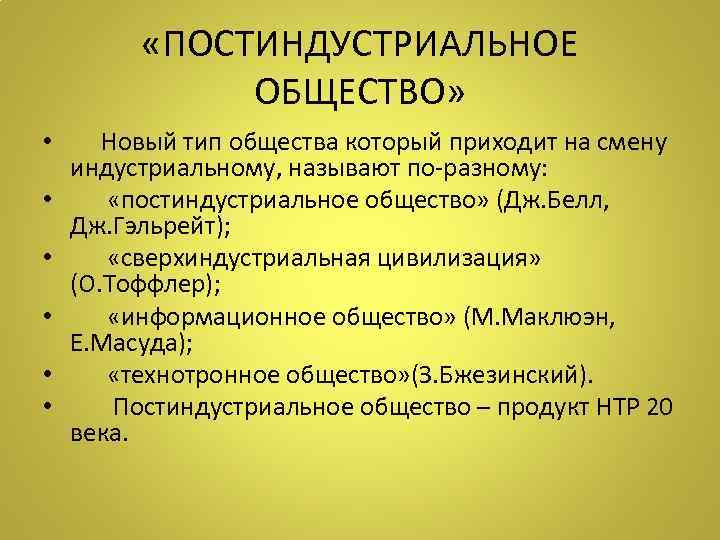 «ПОСТИНДУСТРИАЛЬНОЕ ОБЩЕСТВО»

• Новый тип общества который приходит на смену индустриальному, называют по-разному:
• «постиндустриальное общество» (Дж.Белл, Дж.Гэльрейт);
• «сверхиндустриальная цивилизация» (О.Тоффлер);
• «информационное общество» (М.Маклюэн, Е.Масуда);
• «технотронное общество»(З.Бжезинский).
• Постиндустриальное общество – продукт НТР 20 века.